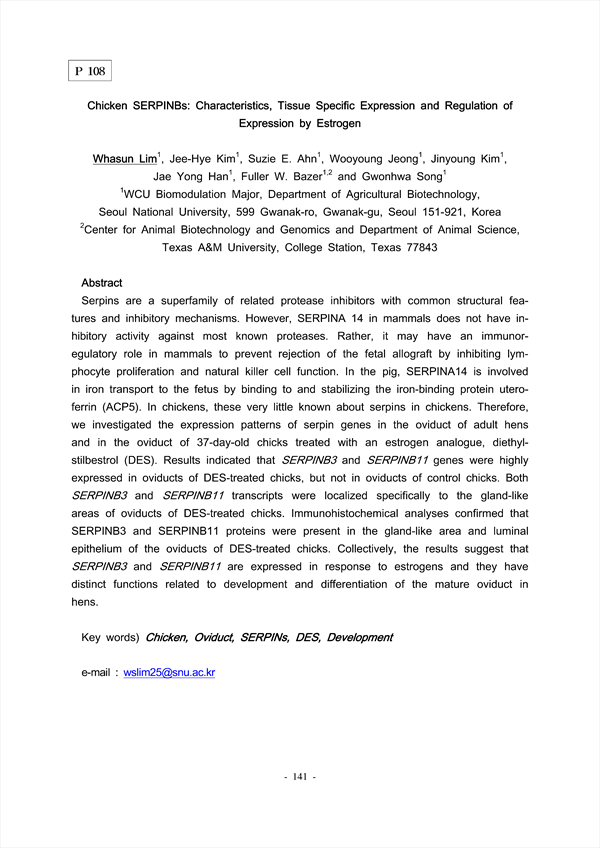 P 108

Chicken SERPINBs: Characteristics, Tissue Specific Expression and Regulation of Expression by Estrogen

Whasun Lim$^1$, Jee-Hye Kim$^1$, Suzie E. Ahn$^1$, Wooyoung Jeong$^1$, Jinyoung Kim$^1$, Jae Yong Han$^1$, Fuller W. Bazer$^{1,2}$ and Gwonhwa Song$^1$
$^1$WCU Biomodulation Major, Department of Agricultural Biotechnology, Seoul National University, 599 Gwanak-ro, Gwanak-gu, Seoul 151-921, Korea
$^2$Center for Animal Biotechnology and Genomics and Department of Animal Science, Texas A&M University, College Station, Texas 77843

Abstract
Serpins are a superfamily of related protease inhibitors with common structural features and inhibitory mechanisms. However, SERPINA 14 in mammals does not have inhibitory activity against most known proteases. Rather, it may have an immunoregulatory role in mammals to prevent rejection of the fetal allograft by inhibiting lymphocyte proliferation and natural killer cell function. In the pig, SERPINA14 is involved in iron transport to the fetus by binding to and stabilizing the iron-binding protein uteroferrin (ACP5). In chickens, these very little known about serpins in chickens. Therefore, we investigated the expression patterns of serpin genes in the oviduct of adult hens and in the oviduct of 37-day-old chicks treated with an estrogen analogue, diethylstilbestrol (DES). Results indicated that SERPINB3 and SERPINB11 genes were highly expressed in oviducts of DES-treated chicks, but not in oviducts of control chicks. Both SERPINB3 and SERPINB11 transcripts were localized specifically to the gland-like areas of oviducts of DES-treated chicks. Immunohistochemical analyses confirmed that SERPINB3 and SERPINB11 proteins were present in the gland-like area and luminal epithelium of the oviducts of DES-treated chicks. Collectively, the results suggest that SERPINB3 and SERPINB11 are expressed in response to estrogens and they have distinct functions related to development and differentiation of the mature oviduct in hens.

Key words) Chicken, Oviduct, SERPINs, DES, Development

e-mail : wslim25@snu.ac.kr

- 141 -